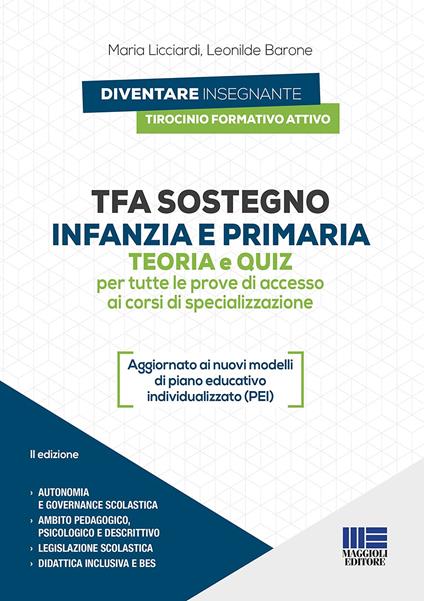 Maria Licciardi, Leonilde Barone

DIVENTARE INSEGNANTE
TIROCINIO FORMATIVO ATTIVO

TFA SOSTEGNO
INFANZIA E PRIMARIA
TEORIA e QUIZ
per tutte le prove di accesso ai corsi di specializzazione

Aggiornato ai nuovi modelli di piano educativo individualizzato (PEI)

II edizione

› AUTONOMIA E GOVERNANCE SCOLASTICA
› AMBITO PEDAGOGICO, PSICOLOGICO E DESCRITTIVO
› LEGISLAZIONE SCOLASTICA
› DIDATTICA INCLUSIVA E BES

MAGGIOLI EDITORE